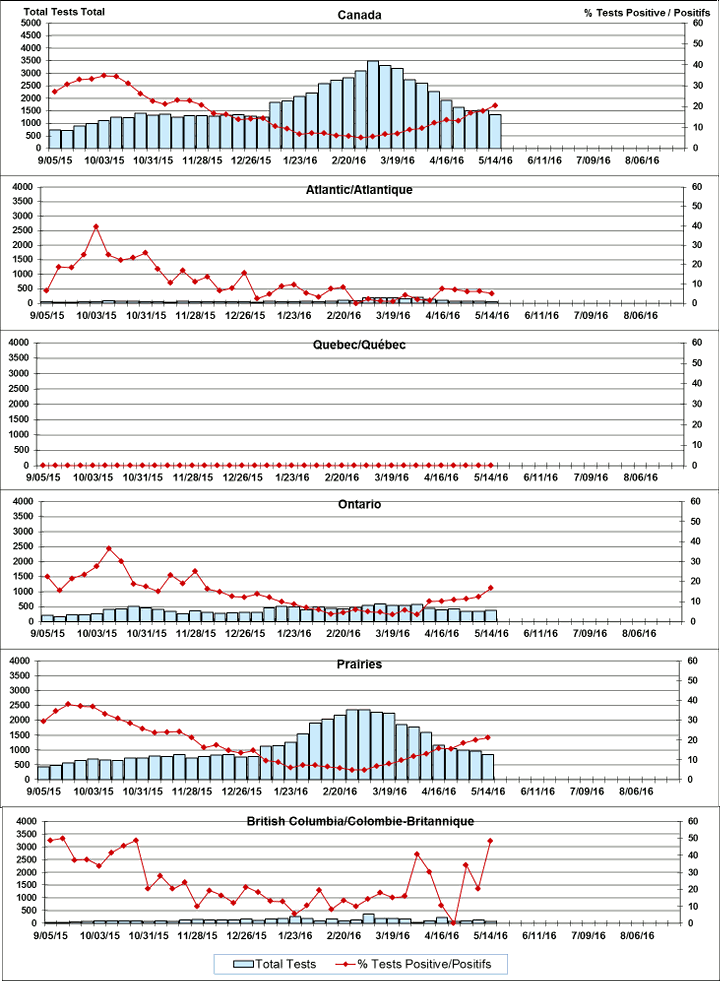 Total Tests Total

Canada

% Tests Positive / Positifs

5000
4500
4000
3500
3000
2500
2000
1500
1000
500
0

60
50
40
30
20
10
0

9/05/15 10/03/15 10/31/15 11/28/15 12/26/15 1/23/16 2/20/16 3/19/16 4/16/16 5/14/16 6/11/16 7/09/16 8/06/16

Atlantic/Atlantique

4000
3500
3000
2500
2000
1500
1000
500
0

60
50
40
30
20
10
0

9/05/15 10/03/15 10/31/15 11/28/15 12/26/15 1/23/16 2/20/16 3/19/16 4/16/16 5/14/16 6/11/16 7/09/16 8/06/16

Quebec/Québec

4000
3500
3000
2500
2000
1500
1000
500
0

60
50
40
30
20
10
0

9/05/15 10/03/15 10/31/15 11/28/15 12/26/15 1/23/16 2/20/16 3/19/16 4/16/16 5/14/16 6/11/16 7/09/16 8/06/16

Ontario

4000
3500
3000
2500
2000
1500
1000
500
0

60
50
40
30
20
10
0

9/05/15 10/03/15 10/31/15 11/28/15 12/26/15 1/23/16 2/20/16 3/19/16 4/16/16 5/14/16 6/11/16 7/09/16 8/06/16

Prairies

4000
3500
3000
2500
2000
1500
1000
500
0

60
50
40
30
20
10
0

9/05/15 10/03/15 10/31/15 11/28/15 12/26/15 1/23/16 2/20/16 3/19/16 4/16/16 5/14/16 6/11/16 7/09/16 8/06/16

British Columbia/Colombie-Britannique

4000
3500
3000
2500
2000
1500
1000
500
0

60
50
40
30
20
10
0

9/05/15 10/03/15 10/31/15 11/28/15 12/26/15 1/23/16 2/20/16 3/19/16 4/16/16 5/14/16 6/11/16 7/09/16 8/06/16

Total Tests
% Tests Positive/Positifs